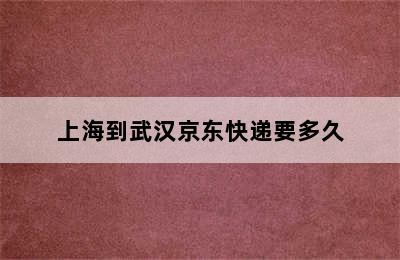 上海到武汉京东快递要多久